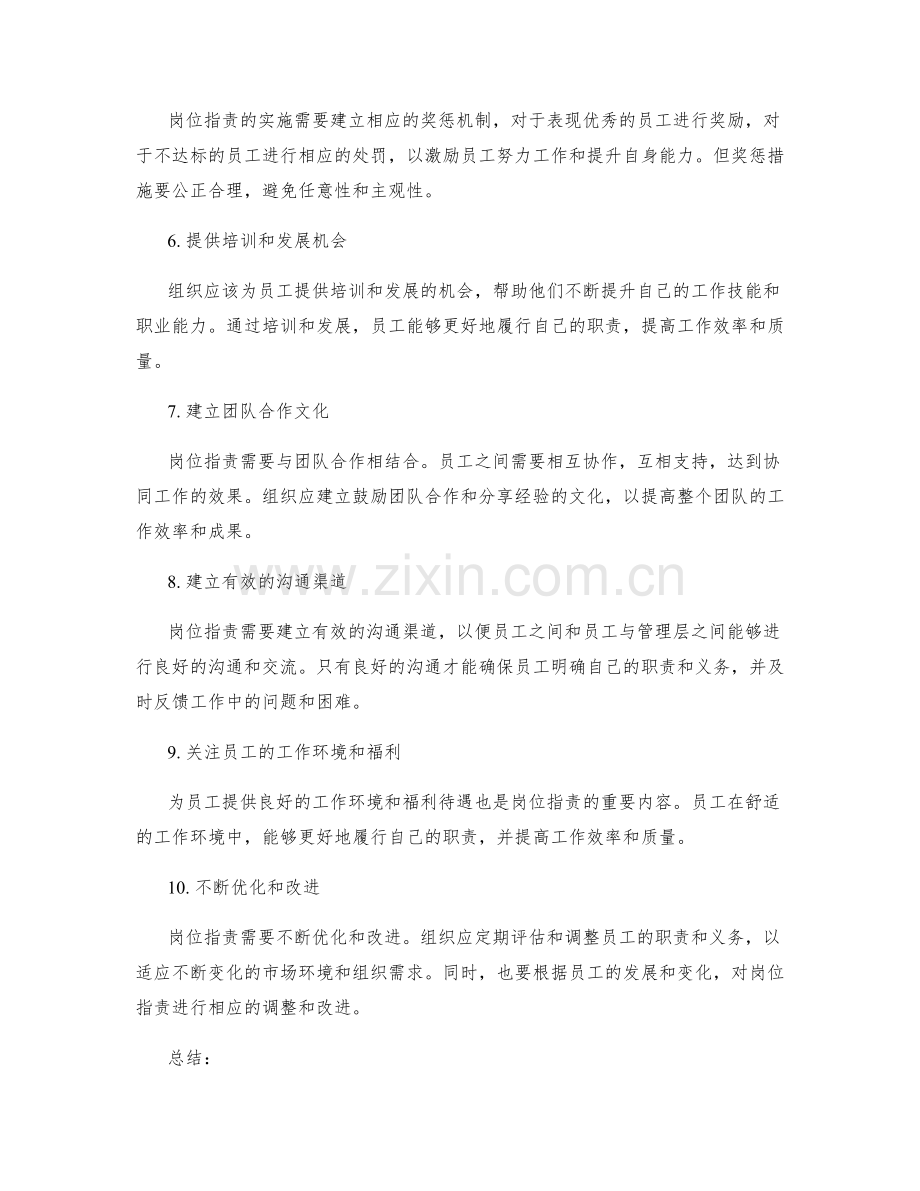 岗位指责的实施需要建立相应的奖惩机制，对于表现优秀的员工进行奖励，对于不达标的员工进行相应的处罚，以激励员工努力工作和提升自身能力。但奖惩措施要公正合理，避免任意性和主观性。

6. 提供培训和发展机会

组织应该为员工提供培训和发展的机会，帮助他们不断提升自己的工作技能和职业能力。通过培训和发展，员工能够更好地履行自己的职责，提高工作效率和质量。

7. 建立团队合作文化

岗位指责需要与团队合作相结合。员工之间需要相互协作，互相支持，达到协同工作的效果。组织应建立鼓励团队合作和分享经验的文化，以提高整个团队的工作效率和成果。

8. 建立有效的沟通渠道

岗位指责需要建立有效的沟通渠道，以便员工之间和员工与管理层之间能够进行良好的沟通和交流。只有良好的沟通才能确保员工明确自己的职责和义务，并及时反馈工作中的问题和困难。

9. 关注员工的工作环境和福利

为员工提供良好的工作环境和福利待遇也是岗位指责的重要内容。员工在舒适的工作环境中，能够更好地履行自己的职责，并提高工作效率和质量。

10. 不断优化和改进

岗位指责需要不断优化和改进。组织应定期评估和调整员工的职责和义务，以适应不断变化的市场环境和组织需求。同时，也要根据员工的发展和变化，对岗位指责进行相应的调整和改进。

总结：

www.zixin.com.cn